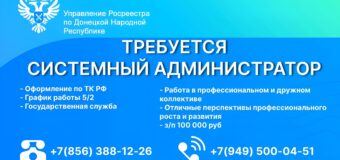 Управление Росреестра по Донецкой Народной Республике

ТРЕБУЕТСЯ
СИСТЕМНЫЙ АДМИНИСТРАТОР

- Оформление по ТК РФ
- График работы 5/2
- Государственная служба

- Работа в профессиональном и дружном коллективе
- Отличные перспективы профессионального роста и развития
- з/п 100 000 руб

+7(856) 388-12-26

+7(949) 500-04-51